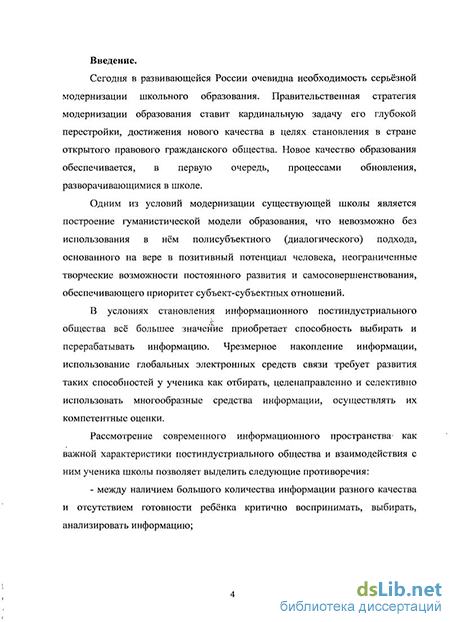 Введение.

Сегодня в развивающейся России очевидна необходимость серьёзной модернизации школьного образования. Правительственная стратегия модернизации образования ставит кардинальную задачу его глубокой перестройки, достижения нового качества в целях становления в стране открытого правового гражданского общества. Новое качество образования обеспечивается, в первую очередь, процессами обновления, разворачивающимися в школе.

Одним из условий модернизации существующей школы является построение гуманистической модели образования, что невозможно без использования в нём полисубъектного (диалогического) подхода, основанного на вере в позитивный потенциал человека, неограниченные творческие возможности постоянного развития и самосовершенствования, обеспечивающего приоритет субъект-субъектных отношений.

В условиях становления информационного постиндустриального общества всё большее значение приобретает способность выбирать и перерабатывать информацию. Чрезмерное накопление информации, использование глобальных электронных средств связи требует развития таких способностей у ученика как отбирать, целенаправленно и селективно использовать многообразные средства информации, осуществлять их компетентные оценки.

Рассмотрение современного информационного пространства как важной характеристики постиндустриального общества и взаимодействия с ним ученика школы позволяет выделить следующие противоречия:

- между наличием большого количества информации разного качества и отсутствием готовности ребёнка критично воспринимать, выбирать, анализировать информацию;

4

dsLib.net
библиотека диссертаций